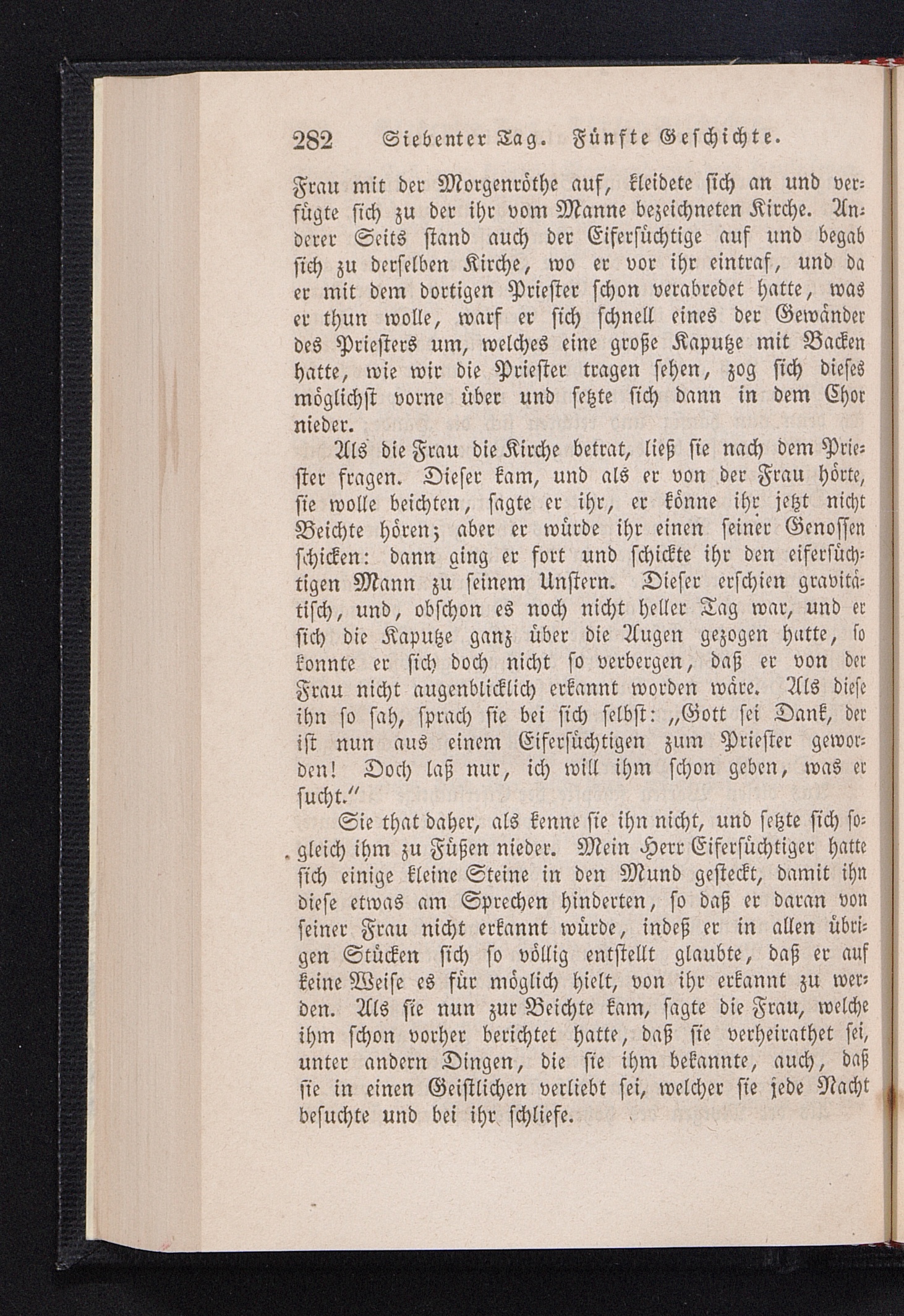 282 Siebenter Tag. Fünfte Geschichte.

Frau mit der Morgenröthe auf, kleidete sich an und verfügte sich zu der ihr vom Manne bezeichneten Kirche. Anderer Seits stand auch der Eifersüchtige auf und begab sich zu derselben Kirche, wo er vor ihr eintraf, und da er mit dem dortigen Priester schon verabredet hatte, was er thun wolle, warf er sich schnell eines der Gewänder des Priesters um, welches eine große Kapuze mit Backen hatte, wie wir die Priester tragen sehen, zog sich dieses möglichst vorne über und setzte sich dann in dem Chor nieder.

Als die Frau die Kirche betrat, ließ sie nach dem Priester fragen. Dieser kam, und als er von der Frau hörte, sie wolle beichten, sagte er ihr, er könne ihr jetzt nicht Beichte hören; aber er würde ihr einen seiner Genossen schicken: dann ging er fort und schickte ihr den eifersüchtigen Mann zu seinem Unstern. Dieser erschien gravitätisch, und, obschon es noch nicht heller Tag war, und er sich die Kapuze ganz über die Augen gezogen hatte, so konnte er sich doch nicht so verbergen, daß er von der Frau nicht augenblicklich erkannt worden wäre. Als diese ihn so sah, sprach sie bei sich selbst: „Gott sei Dank, der ist nun aus einem Eifersüchtigen zum Priester geworden! Doch laß nur, ich will ihm schon geben, was er sucht.“

Sie that daher, als kenne sie ihn nicht, und setzte sich sogleich ihm zu Füßen nieder. Mein Herr Eifersüchtiger hatte sich einige kleine Steine in den Mund gesteckt, damit ihn diese etwas am Sprechen hinderten, so daß er daran von seiner Frau nicht erkannt würde, indeß er in allen übrigen Stücken sich so völlig entstellt glaubte, daß er auf keine Weise es für möglich hielt, von ihr erkannt zu werden. Als sie nun zur Beichte kam, sagte die Frau, welche ihm schon vorher berichtet hatte, daß sie verheirathet sei, unter andern Dingen, die sie ihm bekannte, auch, daß sie in einen Geistlichen verliebt sei, welcher sie jede Nacht besuchte und bei ihr schliefe.